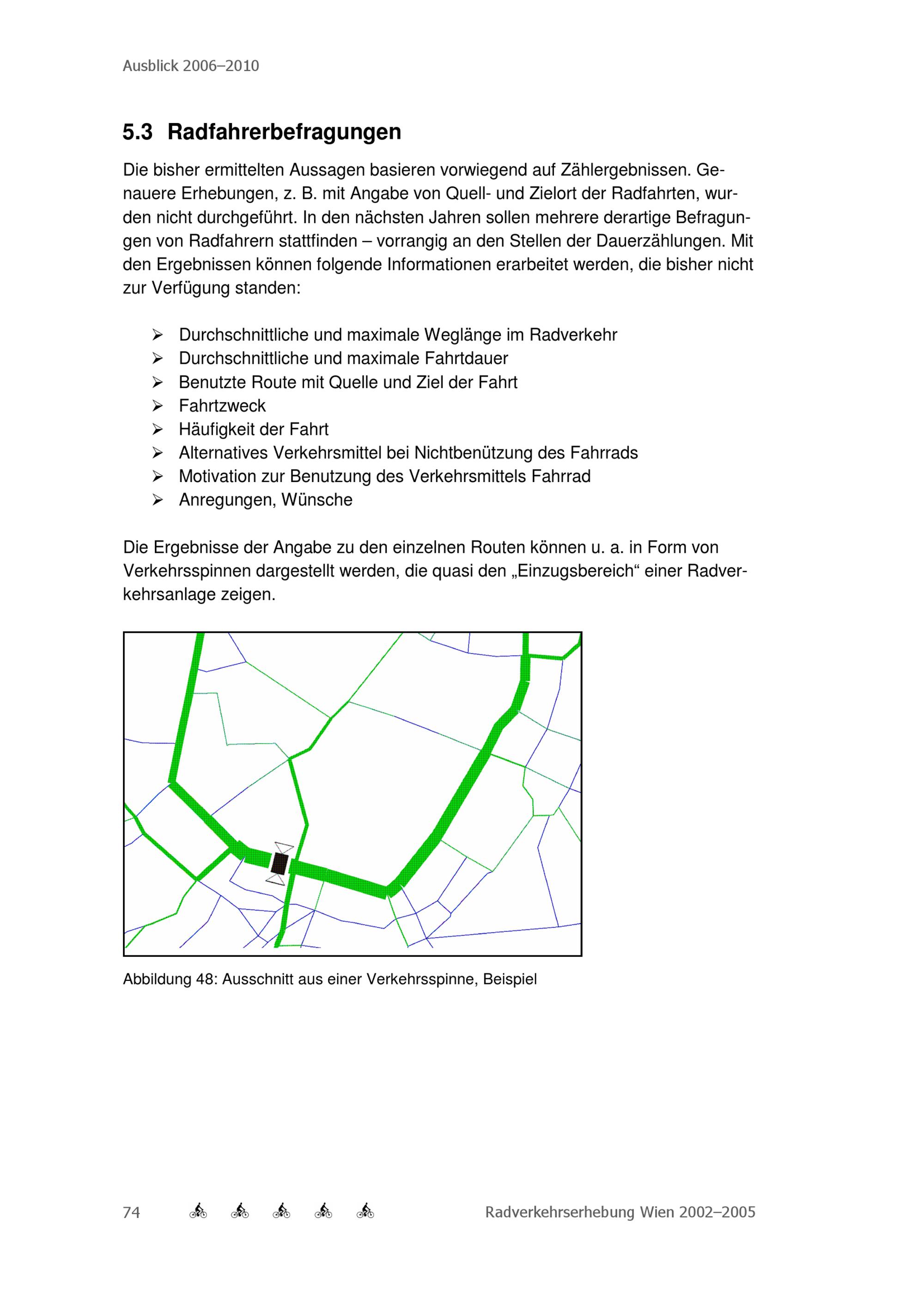 Ausblick 2006–2010

5.3 Radfahrerbefragungen

Die bisher ermittelten Aussagen basieren vorwiegend auf Zählergebnissen. Genauere Erhebungen, z. B. mit Angabe von Quell- und Zielort der Radfahrten, wurden nicht durchgeführt. In den nächsten Jahren sollen mehrere derartige Befragungen von Radfahrern stattfinden – vorrangig an den Stellen der Dauerzählungen. Mit den Ergebnissen können folgende Informationen erarbeitet werden, die bisher nicht zur Verfügung standen:

➢ Durchschnittliche und maximale Weglänge im Radverkehr
➢ Durchschnittliche und maximale Fahrtdauer
➢ Benutzte Route mit Quelle und Ziel der Fahrt
➢ Fahrtzweck
➢ Häufigkeit der Fahrt
➢ Alternatives Verkehrsmittel bei Nichtbenützung des Fahrrads
➢ Motivation zur Benutzung des Verkehrsmittels Fahrrad
➢ Anregungen, Wünsche

Die Ergebnisse der Angabe zu den einzelnen Routen können u. a. in Form von Verkehrsspinnen dargestellt werden, die quasi den „Einzugsbereich“ einer Radverkehrsanlage zeigen.

Abbildung 48: Ausschnitt aus einer Verkehrsspinne, Beispiel

74

Radverkehrserhebung Wien 2002–2005